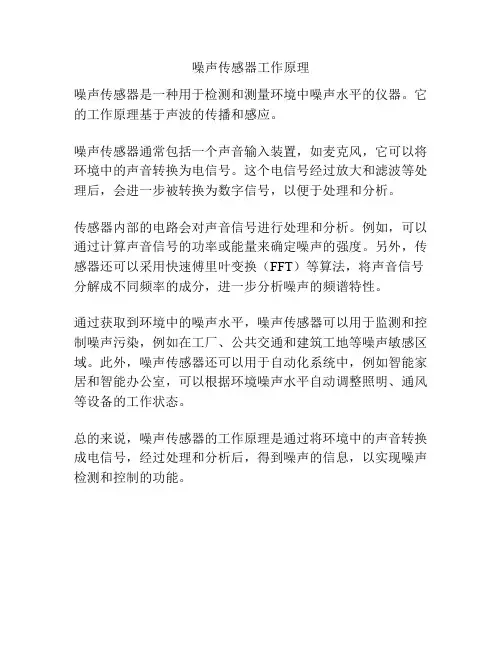 噪声传感器工作原理

噪声传感器是一种用于检测和测量环境中噪声水平的仪器。它的工作原理基于声波的传播和感应。

噪声传感器通常包括一个声音输入装置，如麦克风，它可以将环境中的声音转换为电信号。这个电信号经过放大和滤波等处理后，会进一步被转换为数字信号，以便于处理和分析。

传感器内部的电路会对声音信号进行处理和分析。例如，可以通过计算声音信号的功率或能量来确定噪声的强度。另外，传感器还可以采用快速傅里叶变换（FFT）等算法，将声音信号分解成不同频率的成分，进一步分析噪声的频谱特性。

通过获取到环境中的噪声水平，噪声传感器可以用于监测和控制噪声污染，例如在工厂、公共交通和建筑工地等噪声敏感区域。此外，噪声传感器还可以用于自动化系统中，例如智能家居和智能办公室，可以根据环境噪声水平自动调整照明、通风等设备的工作状态。

总的来说，噪声传感器的工作原理是通过将环境中的声音转换成电信号，经过处理和分析后，得到噪声的信息，以实现噪声检测和控制的功能。